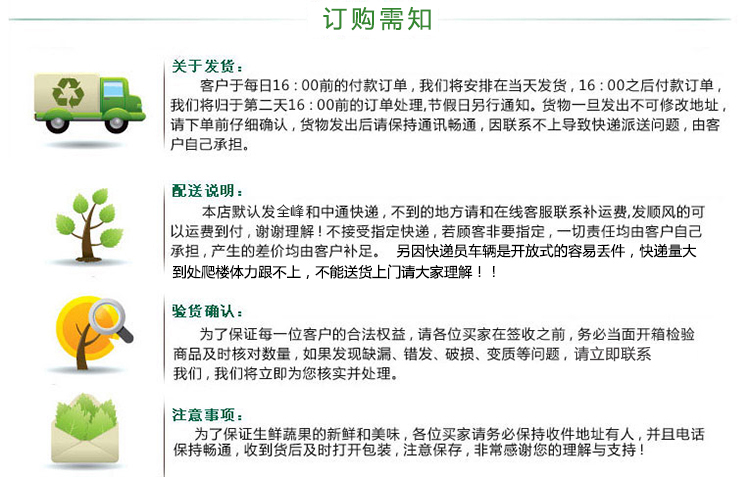 订购需知

关于发货：
客户于每日16：00前的付款订单，我们将安排在当天发货，16：00之后付款订单，我们将归于第二天16：00前的订单处理,节假日另行通知。货物一旦发出不可修改地址，请下单前仔细确认，货物发出后请保持通讯畅通，因联系不上导致快递派送问题，由客户自己承担。

配送说明：
本店默认发全峰和中通快递，不到的地方请和在线客服联系补运费,发顺风的可以运费到付，谢谢理解！不接受指定快递，若顾客非要指定，一切责任均由客户自己承担，产生的差价均由客户补足。 另因快递员车辆是开放式的容易丢件，快递量大到处爬楼体力跟不上，不能送货上门请大家理解！！

验货确认：
为了保证每一位客户的合法权益，请各位买家在签收之前，务必当面开箱检验商品及时核对数量，如果发现缺漏、错发、破损、变质等问题，请立即联系我们，我们将立即为您核实并处理。

注意事项：
为了保证生鲜蔬果的新鲜和美味，各位买家请务必保持收件地址有人，并且电话保持畅通，收到货后及时打开包装，注意保存，非常感谢您的理解与支持！